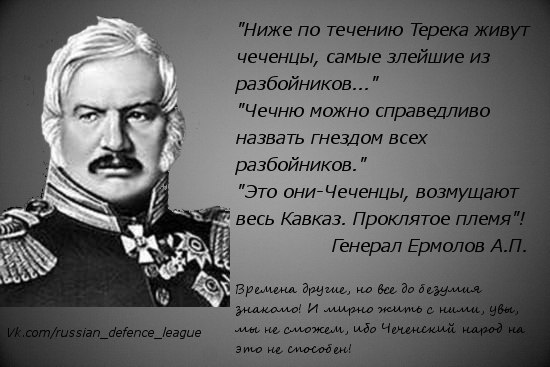 "Ниже по течению Терека живут чеченцы, самые злейшие из разбойников..."
"Чечню можно справедливо назвать гнездом всех разбойников."
"Это они-Чеченцы, возмущают весь Кавказ. Проклятое племя"!
Генерал Ермолов А.П.

Времена другие, но все до безумия знакомо! И мирно жить с ними, увы, мы не сможем, ибо Чеченский народ на это не способен!

Vk.com/russian_defence_league